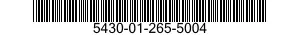 5430-01-265-5004